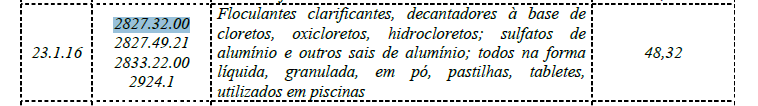 | 23.1.16 | 2827.32.00 2827.49.21 2833.22.00 2924.1 | Floculantes clarificantes, decantadores à base de cloretos, oxicloretos, hidrocloretos; sulfatos de alumínio e outros sais de alumínio; todos na forma líquida, granulada, em pó, pastilhas, tabletes, utilizados em piscinas | 48,32 |